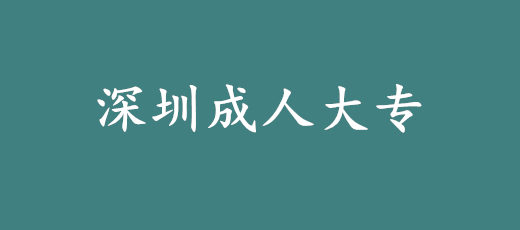 深圳成人大专